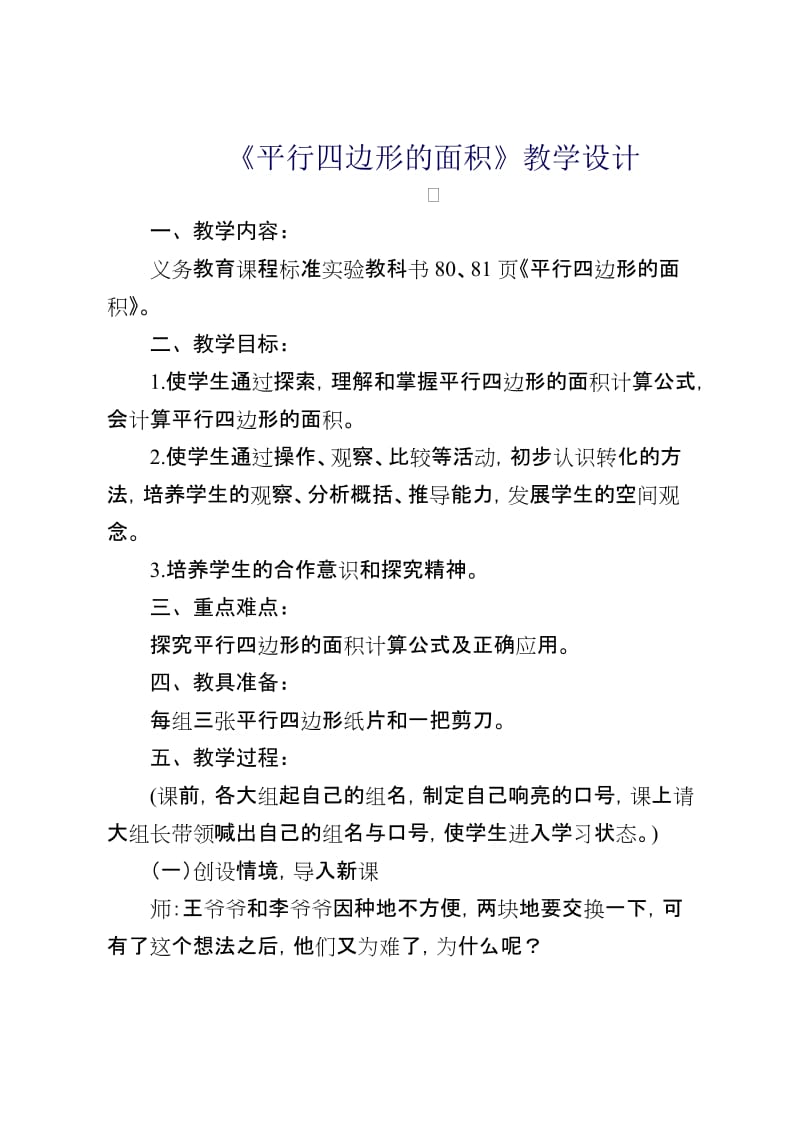 《平行四边形的面积》教学设计

一、教学内容：

义务教育课程标准实验教科书 80、81 页《平行四边形的面积》。

二、教学目标：

1.使学生通过探索，理解和掌握平行四边形的面积计算公式，会计算平行四边形的面积。

2.使学生通过操作、观察、比较等活动，初步认识转化的方法，培养学生的观察、分析概括、推导能力，发展学生的空间观念。

3.培养学生的合作意识和探究精神。

三、重点难点：

探究平行四边形的面积计算公式及正确应用。

四、教具准备：

每组三张平行四边形纸片和一把剪刀。

五、教学过程：

(课前，各大组起自己的组名，制定自己响亮的口号，课上请大组长带领喊出自己的组名与口号，使学生进入学习状态。)

(一)创设情境，导入新课

师：王爷爷和李爷爷因种地不方便，两块地要交换一下，可有了这个想法之后，他们又为难了，为什么呢？